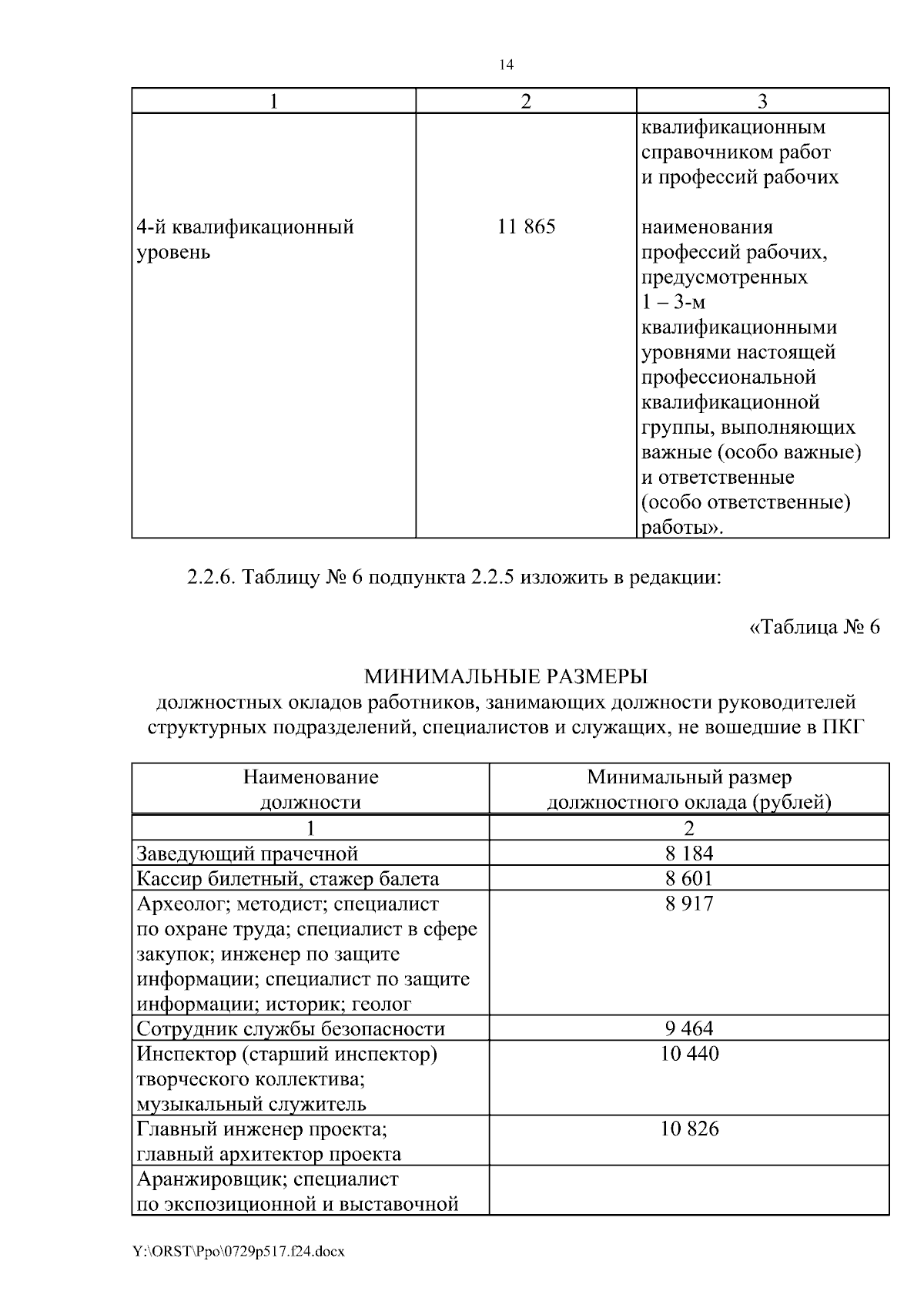 14

| 1 | 2 | 3 |
|---|---|---|
|  |  | квалификационным справочником работ и профессий рабочих |
| 4-й квалификационный уровень | 11 865 | наименования профессий рабочих, предусмотренных 1 – 3-м квалификационными уровнями настоящей профессиональной квалификационной группы, выполняющих важные (особо важные) и ответственные (особо ответственные) работы». |

2.2.6. Таблицу № 6 подпункта 2.2.5 изложить в редакции:

«Таблица № 6

МИНИМАЛЬНЫЕ РАЗМЕРЫ
должностных окладов работников, занимающих должности руководителей структурных подразделений, специалистов и служащих, не вошедшие в ПКГ

| Наименование должности | Минимальный размер должностного оклада (рублей) |
|---|---|
| 1 | 2 |
| Заведующий прачечной | 8 184 |
| Кассир билетный, стажер балета | 8 601 |
| Археолог; методист; специалист по охране труда; специалист в сфере закупок; инженер по защите информации; специалист по защите информации; историк; геолог | 8 917 |
| Сотрудник службы безопасности | 9 464 |
| Инспектор (старший инспектор) творческого коллектива; музыкальный служитель | 10 440 |
| Главный инженер проекта; главный архитектор проекта | 10 826 |
| Аранжировщик; специалист по экспозиционной и выставочной |  |

Y:\ORST\Ppo\0729p517.f24.docx